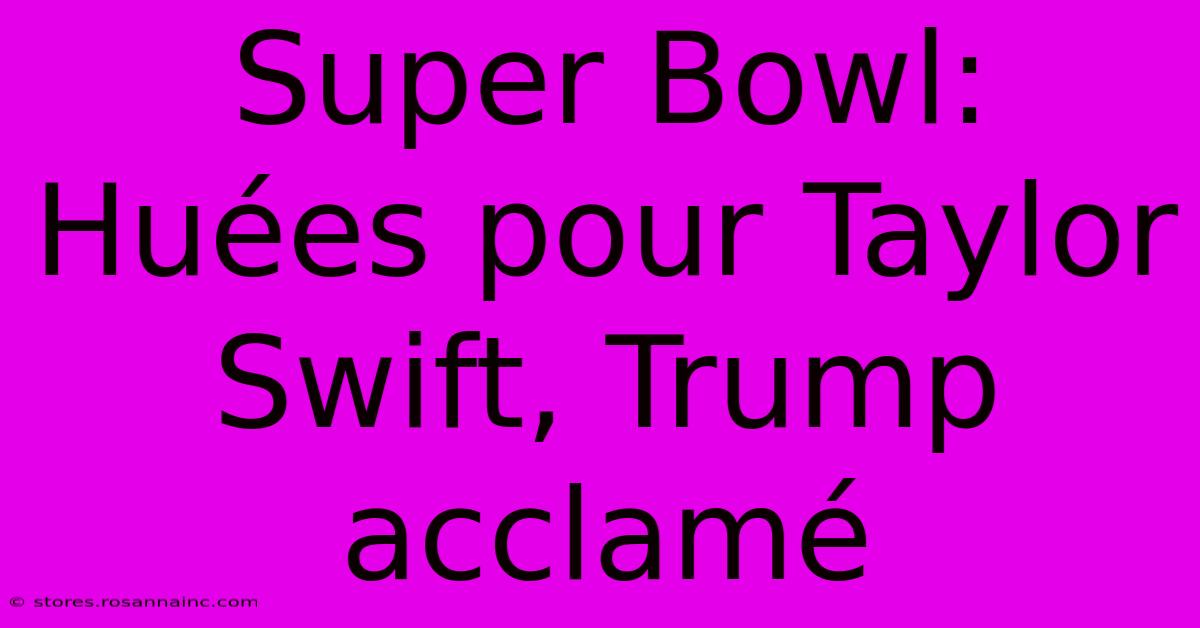 Super Bowl: Huées pour Taylor Swift, Trump acclamé

© stores.rosannainc.com